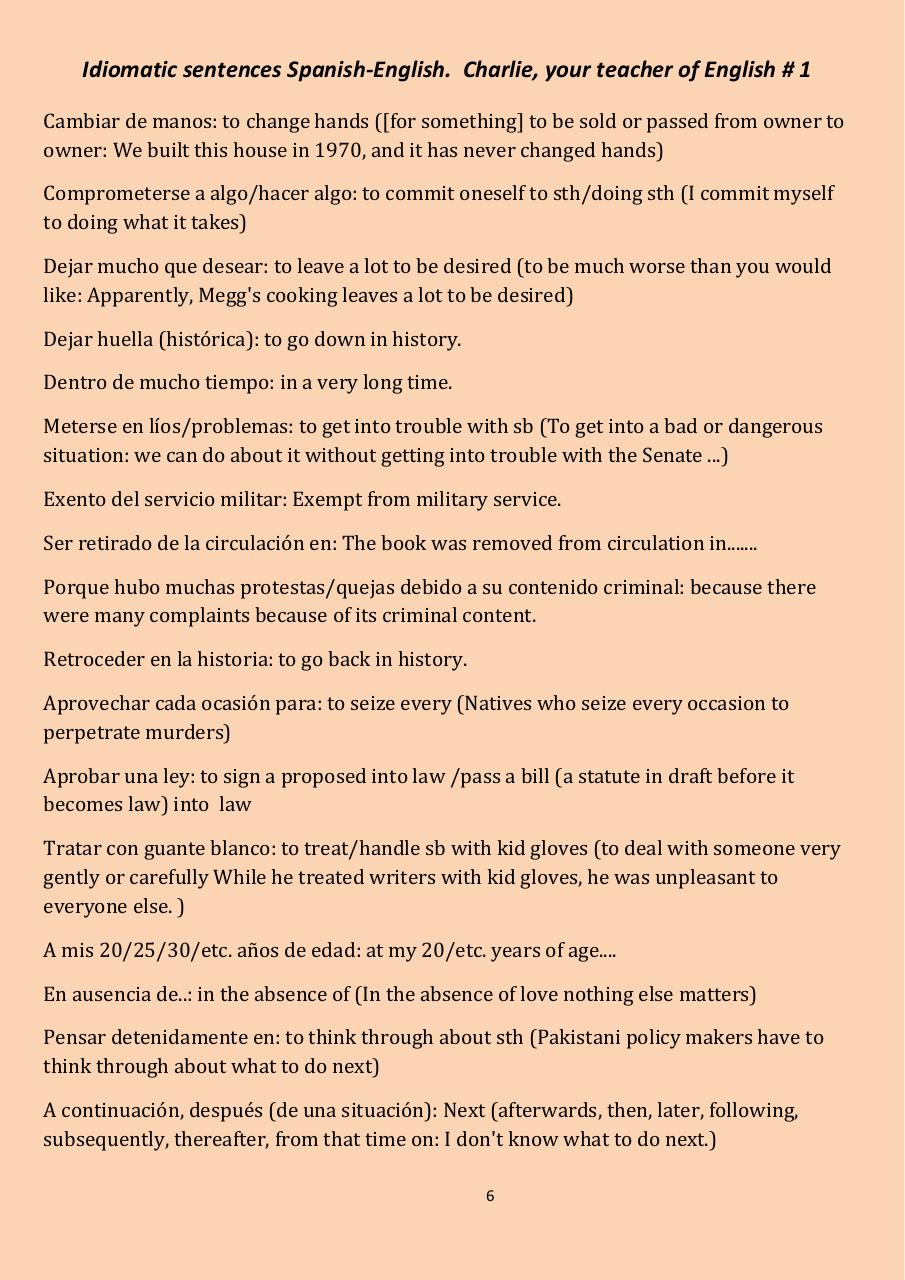 Idiomatic sentences Spanish-English. Charlie, your teacher of English # 1

Cambiar de manos: to change hands ([for something] to be sold or passed from owner to owner: We built this house in 1970, and it has never changed hands)

Comprometerse a algo/hacer algo: to commit oneself to sth/doing sth (I commit myself to doing what it takes)

Dejar mucho que desear: to leave a lot to be desired (to be much worse than you would like: Apparently, Megg's cooking leaves a lot to be desired)

Dejar huella (histórica): to go down in history.

Dentro de mucho tiempo: in a very long time.

Meterse en líos/problemas: to get into trouble with sb (To get into a bad or dangerous situation: we can do about it without getting into trouble with the Senate ...)

Exento del servicio militar: Exempt from military service.

Ser retirado de la circulación en: The book was removed from circulation in.......

Porque hubo muchas protestas/quejas debido a su contenido criminal: because there were many complaints because of its criminal content.

Retroceder en la historia: to go back in history.

Aprovechar cada ocasión para: to seize every (Natives who seize every occasion to perpetrate murders)

Aprobar una ley: to sign a proposed into law /pass a bill (a statute in draft before it becomes law) into law

Tratar con guante blanco: to treat/handle sb with kid gloves (to deal with someone very gently or carefully While he treated writers with kid gloves, he was unpleasant to everyone else. )

A mis 20/25/30/etc. años de edad: at my 20/etc. years of age....

En ausencia de..: in the absence of (In the absence of love nothing else matters)

Pensar detenidamente en: to think through about sth (Pakistani policy makers have to think through about what to do next)

A continuación, después (de una situación): Next (afterwards, then, later, following, subsequently, thereafter, from that time on: I don't know what to do next.)

6